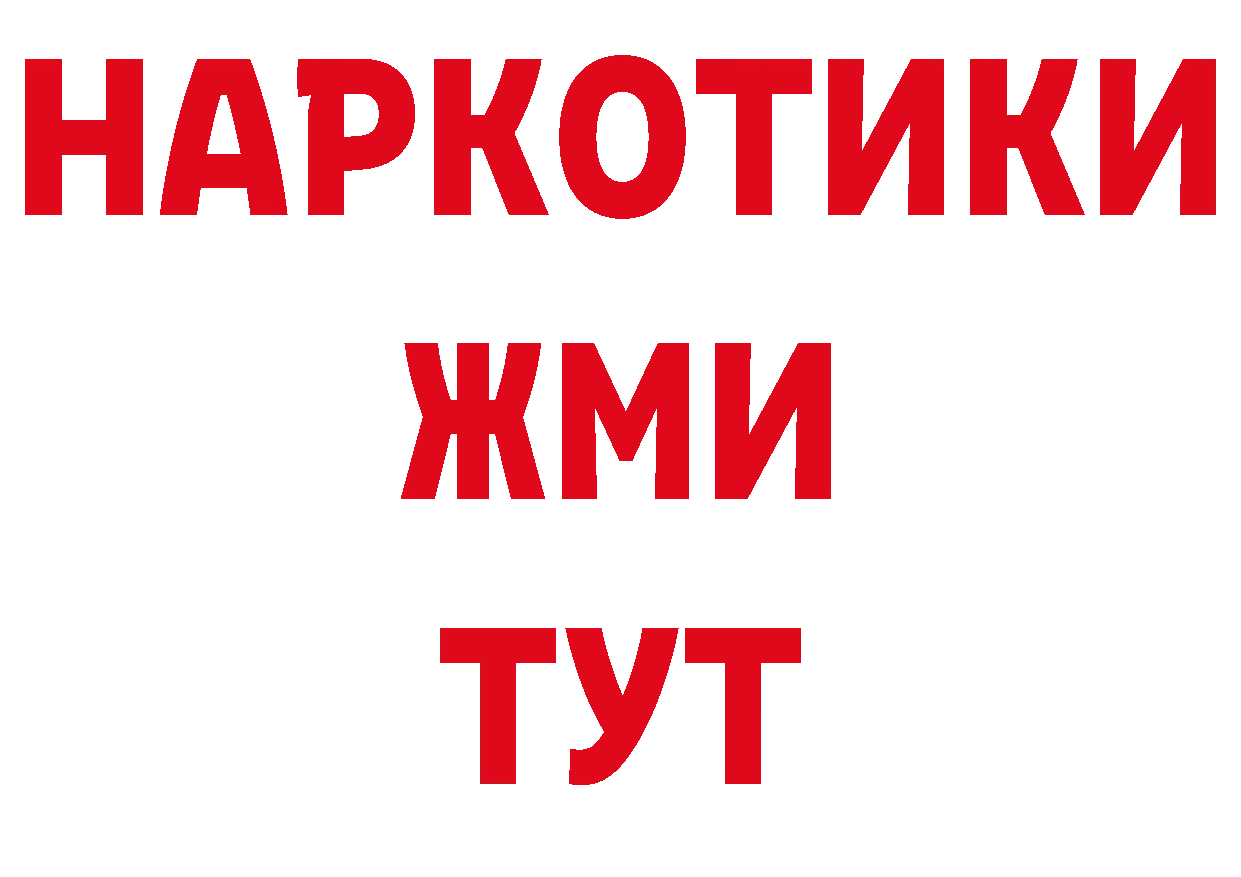 НАРКОТИКИ
ЖМИ
ТУТ